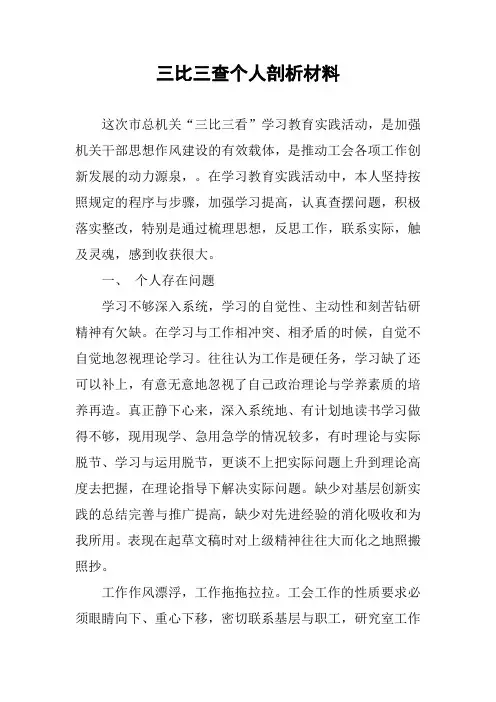 三比三查个人剖析材料

这次市总机关“三比三看”学习教育实践活动，是加强机关干部思想作风建设的有效载体，是推动工会各项工作创新发展的动力源泉，。在学习教育实践活动中，本人坚持按照规定的程序与步骤，加强学习提高，认真查摆问题，积极落实整改，特别是通过梳理思想，反思工作，联系实际，触及灵魂，感到收获很大。

一、 个人存在问题

学习不够深入系统，学习的自觉性、主动性和刻苦钻研精神有欠缺。在学习与工作相冲突、相矛盾的时候，自觉不自觉地忽视理论学习。往往认为工作是硬任务，学习缺了还可以补上，有意无意地忽视了自己政治理论与学养素质的培养再造。真正静下心来，深入系统地、有计划地读书学习做得不够，现用现学、急用急学的情况较多，有时理论与实际脱节、学习与运用脱节，更谈不上把实际问题上升到理论高度去把握，在理论指导下解决实际问题。缺少对基层创新实践的总结完善与推广提高，缺少对先进经验的消化吸收和为我所用。表现在起草文稿时对上级精神往往大而化之地照搬照抄。

工作作风漂浮，工作拖拖拉拉。工会工作的性质要求必须眼睛向下、重心下移，密切联系基层与职工，研究室工作